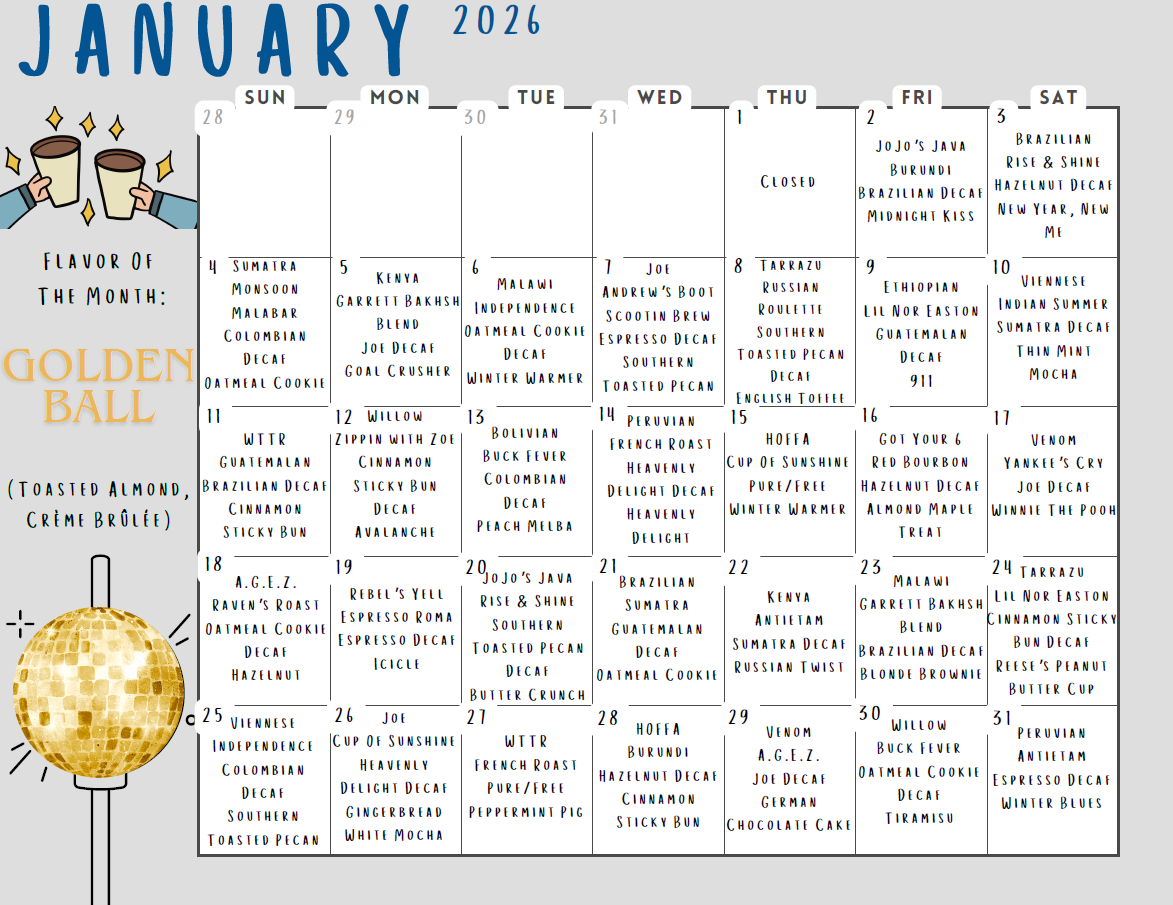 JANUARY 2026

Flavor Of The Month:

GOLDEN BALL

(Toasted Almond, Crème Brûlée)

| SUN | MON | TUE | WED | THU | FRI | SAT |
|---|---|---|---|---|---|---|
| 28 | 29 | 30 | 31 | 1 Closed | 2 JoJo's Java Burundi Brazilian Decaf Midnight Kiss | 3 Brazilian Rise & Shine Hazelnut Decaf New Year, New Me |
| 4 Sumatra Monsoon Malabar Colombian Decaf Oatmeal Cookie | 5 Kenya Garrett Bakhsh Blend Joe Decaf Goal Crusher | 6 Malawi Independence Oatmeal Cookie Decaf Winter Warmer | 7 Joe Andrew's Boot Scootin Brew Espresso Decaf Southern Toasted Pecan | 8 Tarrazu Russian Roulette Southern Toasted Pecan Decaf English Toffee | 9 Ethiopian Lil Nor Easton Guatemalan Decaf 911 | 10 Viennese Indian Summer Sumatra Decaf Thin Mint Mocha |
| 11 WTTR Guatemalan Brazilian Decaf Cinnamon Sticky Bun | 12 Willow Zippin with Zoe Cinnamon Sticky Bun Decaf Avalanche | 13 Bolivian Buck Fever Colombian Decaf Peach Melba | 14 Peruvian French Roast Heavenly Delight Decaf Heavenly Delight | 15 HOFFA Cup Of Sunshine Pure/Free Winter Warmer | 16 Got Your 6 Red Bourbon Hazelnut Decaf Almond Maple Treat | 17 Venom Yankee's Cry Joe Decaf Winnie The Pooh |
| 18 A.G.E.Z. Raven's Roast Oatmeal Cookie Decaf Hazelnut | 19 Rebel's Yell Espresso Roma Espresso Decaf Icicle | 20 JoJo's Java Rise & Shine Southern Toasted Pecan Decaf Butter Crunch | 21 Brazilian Sumatra Guatemalan Decaf Oatmeal Cookie | 22 Kenya Antietam Sumatra Decaf Russian Twist | 23 Malawi Garrett Bakhsh Blend Brazilian Decaf Blonde Brownie | 24 Tarrazu Lil Nor Easton Cinnamon Sticky Bun Decaf Reese's Peanut Butter Cup |
| 25 Viennese Independence Colombian Decaf Southern Toasted Pecan | 26 Joe Cup Of Sunshine Heavenly Delight Decaf Gingerbread White Mocha | 27 WTTR French Roast Pure/Free Peppermint Pig | 28 HOFFA Burundi Hazelnut Decaf Cinnamon Sticky Bun | 29 Venom A.G.E.Z. Joe Decaf German Chocolate Cake | 30 Willow Buck Fever Oatmeal Cookie Decaf Tiramisu | 31 Peruvian Antietam Espresso Decaf Winter Blues |